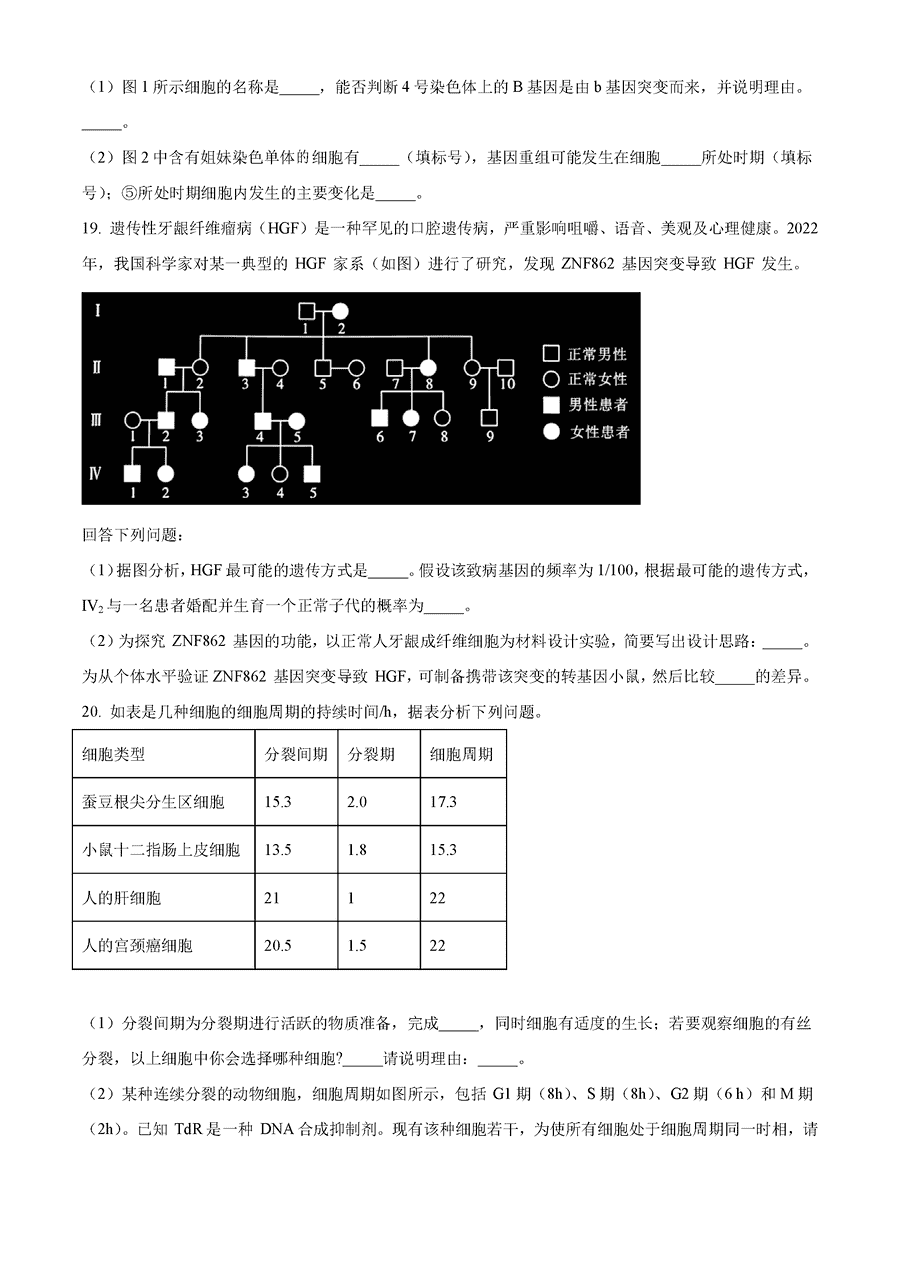 （1）图 1 所示细胞的名称是_____，能否判断 4 号染色体上的 B 基因是由 b 基因突变而来，并说明理由。_____。

（2）图 2 中含有姐妹染色单体的细胞有_____（填标号），基因重组可能发生在细胞_____所处时期（填标号）；⑤所处时期细胞内发生的主要变化是_____。

19. 遗传性牙龈纤维瘤病（HGF）是一种罕见的口腔遗传病，严重影响咀嚼、语音、美观及心理健康。2022 年，我国科学家对某一典型的 HGF 家系（如图）进行了研究，发现 ZNF862 基因突变导致 HGF 发生。

I 1 2
II 1 2 3 4 5 6 7 8 9 10
III 1 2 3 4 5 6 7 8 9
IV 1 2 3 4 5
正常男性
正常女性
男性患者
女性患者

回答下列问题：

（1）据图分析，HGF 最可能的遗传方式是_____。假设该致病基因的频率为 1/100，根据最可能的遗传方式，$IV_2$ 与一名患者婚配并生育一个正常子代的概率为_____。

（2）为探究 ZNF862 基因的功能，以正常人牙龈成纤维细胞为材料设计实验，简要写出设计思路：_____。为从个体水平验证 ZNF862 基因突变导致 HGF，可制备携带该突变的转基因小鼠，然后比较_____的差异。

20. 如表是几种细胞的细胞周期的持续时间/h，据表分析下列问题。

| 细胞类型 | 分裂间期 | 分裂期 | 细胞周期 |
|---|---|---|---|
| 蚕豆根尖分生区细胞 | 15.3 | 2.0 | 17.3 |
| 小鼠十二指肠上皮细胞 | 13.5 | 1.8 | 15.3 |
| 人的肝细胞 | 21 | 1 | 22 |
| 人的宫颈癌细胞 | 20.5 | 1.5 | 22 |

（1）分裂间期为分裂期进行活跃的物质准备，完成_____，同时细胞有适度的生长；若要观察细胞的有丝分裂，以上细胞中你会选择哪种细胞?_____请说明理由：_____。

（2）某种连续分裂的动物细胞，细胞周期如图所示，包括 G1 期（8h）、S 期（8h）、G2 期（6 h）和 M 期（2h）。已知 TdR 是一种 DNA 合成抑制剂。现有该种细胞若干，为使所有细胞处于细胞周期同一时相，请